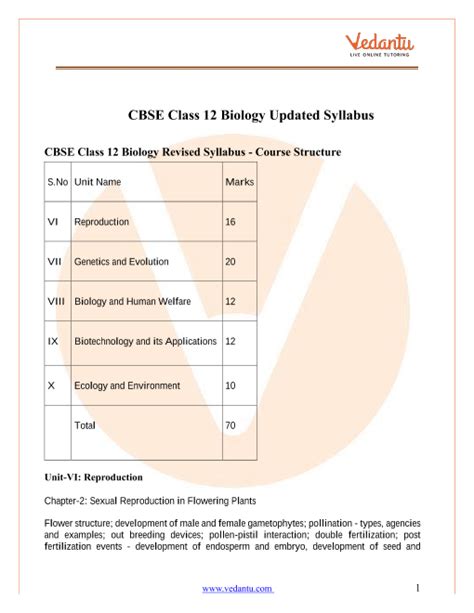 Vedantu
LIVE ONLINE TUTORING

CBSE Class 12 Biology Updated Syllabus

CBSE Class 12 Biology Revised Syllabus - Course Structure

| S.No | Unit Name | Marks |
|---|---|---|
| VI | Reproduction | 16 |
| VII | Genetics and Evolution | 20 |
| VIII | Biology and Human Welfare | 12 |
| IX | Biotechnology and its Applications | 12 |
| X | Ecology and Environment | 10 |
| | Total | 70 |

Unit-VI: Reproduction

Chapter-2: Sexual Reproduction in Flowering Plants

Flower structure; development of male and female gametophytes; pollination - types, agencies and examples; out breeding devices; pollen-pistil interaction; double fertilization; post fertilization events - development of endosperm and embryo, development of seed and

www.vedantu.com 1